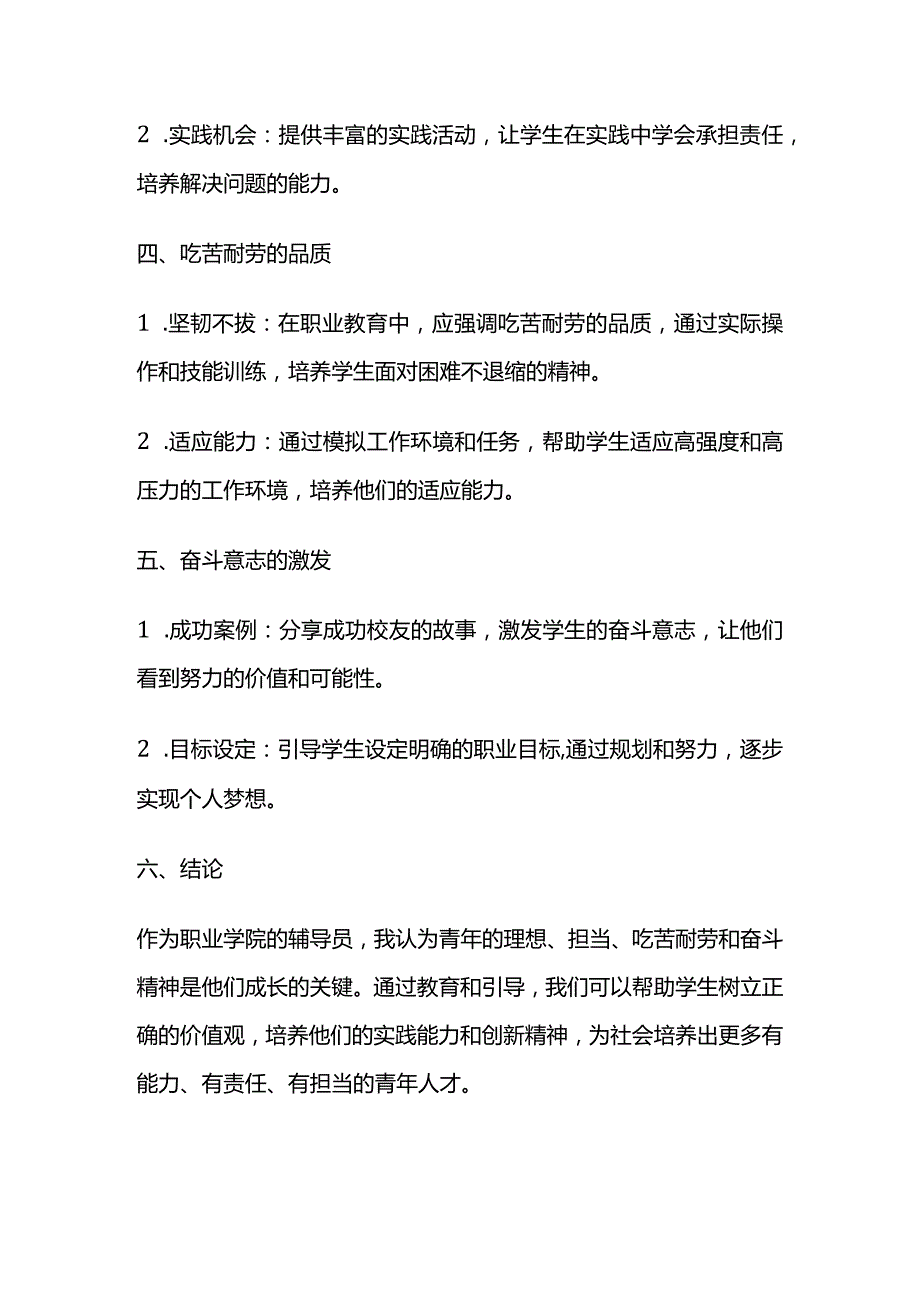 2 .实践机会：提供丰富的实践活动，让学生在实践中学会承担责任，培养解决问题的能力。

四、吃苦耐劳的品质

1 .坚韧不拔：在职业教育中，应强调吃苦耐劳的品质，通过实际操作和技能训练，培养学生面对困难不退缩的精神。

2 .适应能力：通过模拟工作环境和任务，帮助学生适应高强度和高压力的工作环境，培养他们的适应能力。

五、奋斗意志的激发

1 .成功案例：分享成功校友的故事，激发学生的奋斗意志，让他们看到努力的价值和可能性。

2 .目标设定：引导学生设定明确的职业目标,通过规划和努力，逐步实现个人梦想。

六、结论

作为职业学院的辅导员，我认为青年的理想、担当、吃苦耐劳和奋斗精神是他们成长的关键。通过教育和引导，我们可以帮助学生树立正确的价值观，培养他们的实践能力和创新精神，为社会培养出更多有能力、有责任、有担当的青年人才。